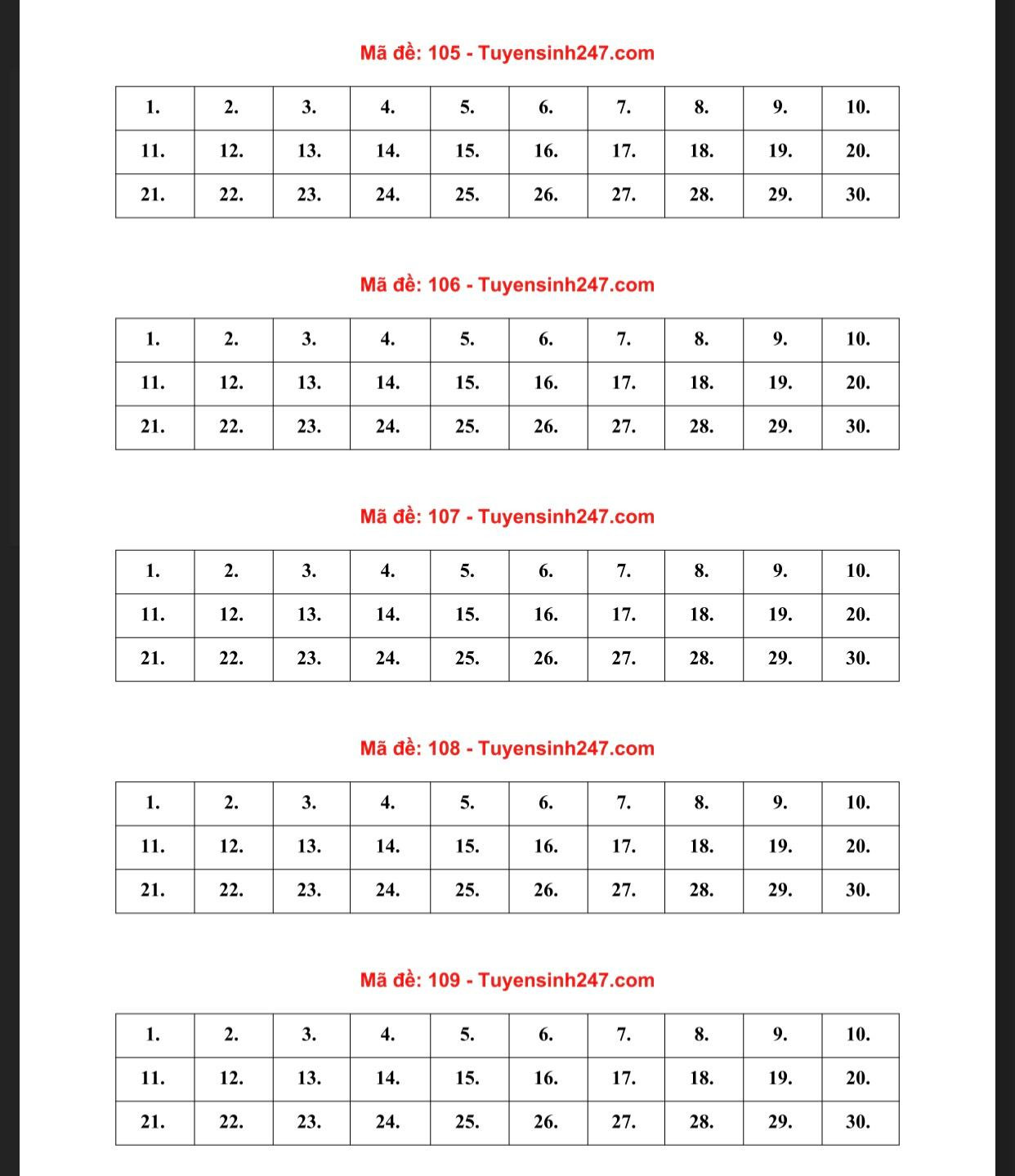 Mã đề: 105 - Tuyensinh247.com

| 1. | 2. | 3. | 4. | 5. | 6. | 7. | 8. | 9. | 10. |
|---|---|---|---|---|---|---|---|---|---|
| 11. | 12. | 13. | 14. | 15. | 16. | 17. | 18. | 19. | 20. |
| 21. | 22. | 23. | 24. | 25. | 26. | 27. | 28. | 29. | 30. |

Mã đề: 106 - Tuyensinh247.com

| 1. | 2. | 3. | 4. | 5. | 6. | 7. | 8. | 9. | 10. |
|---|---|---|---|---|---|---|---|---|---|
| 11. | 12. | 13. | 14. | 15. | 16. | 17. | 18. | 19. | 20. |
| 21. | 22. | 23. | 24. | 25. | 26. | 27. | 28. | 29. | 30. |

Mã đề: 107 - Tuyensinh247.com

| 1. | 2. | 3. | 4. | 5. | 6. | 7. | 8. | 9. | 10. |
|---|---|---|---|---|---|---|---|---|---|
| 11. | 12. | 13. | 14. | 15. | 16. | 17. | 18. | 19. | 20. |
| 21. | 22. | 23. | 24. | 25. | 26. | 27. | 28. | 29. | 30. |

Mã đề: 108 - Tuyensinh247.com

| 1. | 2. | 3. | 4. | 5. | 6. | 7. | 8. | 9. | 10. |
|---|---|---|---|---|---|---|---|---|---|
| 11. | 12. | 13. | 14. | 15. | 16. | 17. | 18. | 19. | 20. |
| 21. | 22. | 23. | 24. | 25. | 26. | 27. | 28. | 29. | 30. |

Mã đề: 109 - Tuyensinh247.com

| 1. | 2. | 3. | 4. | 5. | 6. | 7. | 8. | 9. | 10. |
|---|---|---|---|---|---|---|---|---|---|
| 11. | 12. | 13. | 14. | 15. | 16. | 17. | 18. | 19. | 20. |
| 21. | 22. | 23. | 24. | 25. | 26. | 27. | 28. | 29. | 30. |